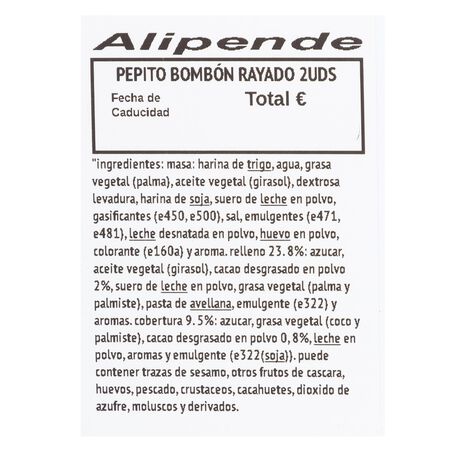 Alipende

PEPITO BOMBÓN RAYADO 2UDS

Fecha de Caducidad

Total €

"ingredientes: masa: harina de trigo, agua, grasa vegetal (palma), aceite vegetal (girasol), dextrosa levadura, harina de soja, suero de leche en polvo, gasificantes (e450, e500), sal, emulgentes (e471, e481), leche desnatada en polvo, huevo en polvo, colorante (e160a) y aroma. relleno 23. 8%: azucar, aceite vegetal (girasol), cacao desgrasado en polvo 2%, suero de leche en polvo, grasa vegetal (palma y palmiste), pasta de avellana, emulgente (e322) y aromas. cobertura 9. 5%: azucar, grasa vegetal (coco y palmiste), cacao desgrasado en polvo 0, 8%, leche en polvo, aromas y emulgente (e322(soja)). puede contener trazas de sesamo, otros frutos de cascara, huevos, pescado, crustaceos, cacahuetes, dioxido de azufre, moluscos y derivados.